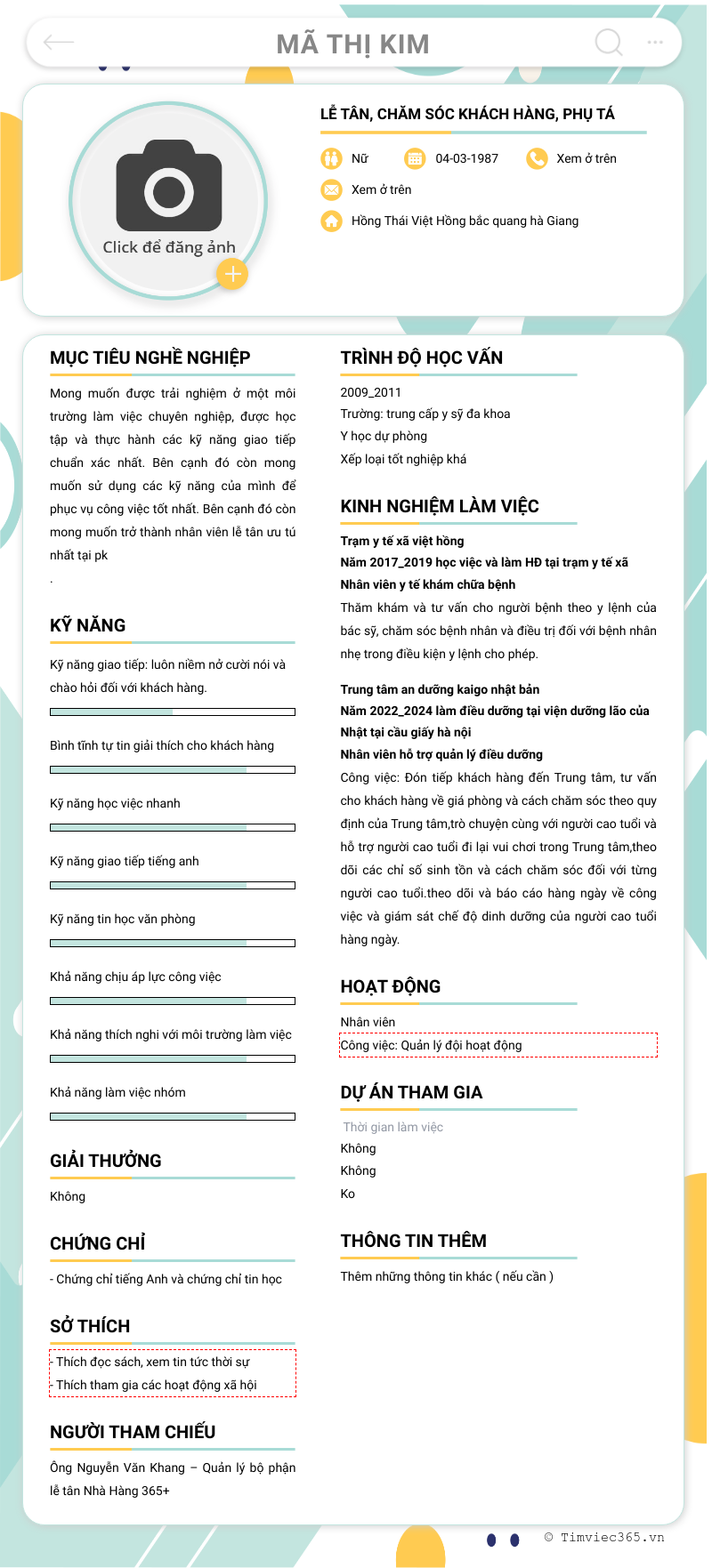 MÃ THỊ KIM

Click để đăng ảnh

LỄ TÂN, CHĂM SÓC KHÁCH HÀNG, PHỤ TÁ

Nữ
04-03-1987
Xem ở trên
Xem ở trên
Hồng Thái Việt Hồng bắc quang hà Giang

MỤC TIÊU NGHỀ NGHIỆP

Mong muốn được trải nghiệm ở một môi trường làm việc chuyên nghiệp, được học tập và thực hành các kỹ năng giao tiếp chuẩn xác nhất. Bên cạnh đó còn mong muốn sử dụng các kỹ năng của mình để phục vụ công việc tốt nhất. Bên cạnh đó còn mong muốn trở thành nhân viên lễ tân ưu tú nhất tại pk
.

KỸ NĂNG

Kỹ năng giao tiếp: luôn niềm nở cười nói và chào hỏi đối với khách hàng.

Bình tĩnh tự tin giải thích cho khách hàng

Kỹ năng học việc nhanh

Kỹ năng giao tiếp tiếng anh

Kỹ năng tin học văn phòng

Khả năng chịu áp lực công việc

Khả năng thích nghi với môi trường làm việc

Khả năng làm việc nhóm

GIẢI THƯỞNG

Không

CHỨNG CHỈ

- Chứng chỉ tiếng Anh và chứng chỉ tin học

SỞ THÍCH

- Thích đọc sách, xem tin tức thời sự
- Thích tham gia các hoạt động xã hội

NGƯỜI THAM CHIẾU

Ông Nguyễn Văn Khang – Quản lý bộ phận lễ tân Nhà Hàng 365+

TRÌNH ĐỘ HỌC VẤN

2009_2011
Trường: trung cấp y sỹ đa khoa
Y học dự phòng
Xếp loại tốt nghiệp khá

KINH NGHIỆM LÀM VIỆC

Trạm y tế xã việt hồng
Năm 2017_2019 học việc và làm HĐ tại trạm y tế xã
Nhân viên y tế khám chữa bệnh
Thăm khám và tư vấn cho người bệnh theo y lệnh của bác sỹ, chăm sóc bệnh nhân và điều trị đối với bệnh nhân nhẹ trong điều kiện y lệnh cho phép.

Trung tâm an dưỡng kaigo nhật bản
Năm 2022_2024 làm điều dưỡng tại viện dưỡng lão của Nhật tại cầu giấy hà nội
Nhân viên hỗ trợ quản lý điều dưỡng
Công việc: Đón tiếp khách hàng đến Trung tâm, tư vấn cho khách hàng về giá phòng và cách chăm sóc theo quy định của Trung tâm,trò chuyện cùng với người cao tuổi và hỗ trợ người cao tuổi đi lại vui chơi trong Trung tâm,theo dõi các chỉ số sinh tồn và cách chăm sóc đối với từng người cao tuổi.theo dõi và báo cáo hàng ngày về công việc và giám sát chế độ dinh dưỡng của người cao tuổi hàng ngày.

HOẠT ĐỘNG

Nhân viên
Công việc: Quản lý đội hoạt động

DỰ ÁN THAM GIA

Thời gian làm việc
Không
Không
Ko

THÔNG TIN THÊM

Thêm những thông tin khác ( nếu cần )

© Timviec365.vn